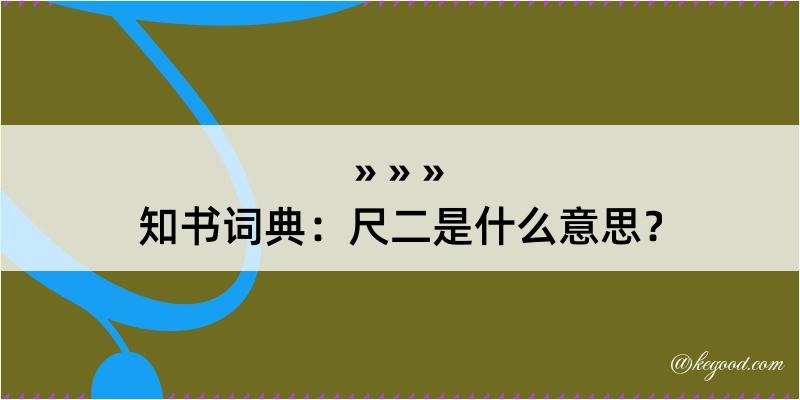 » » »

知书词典：尺二是什么意思？

@kegood.com